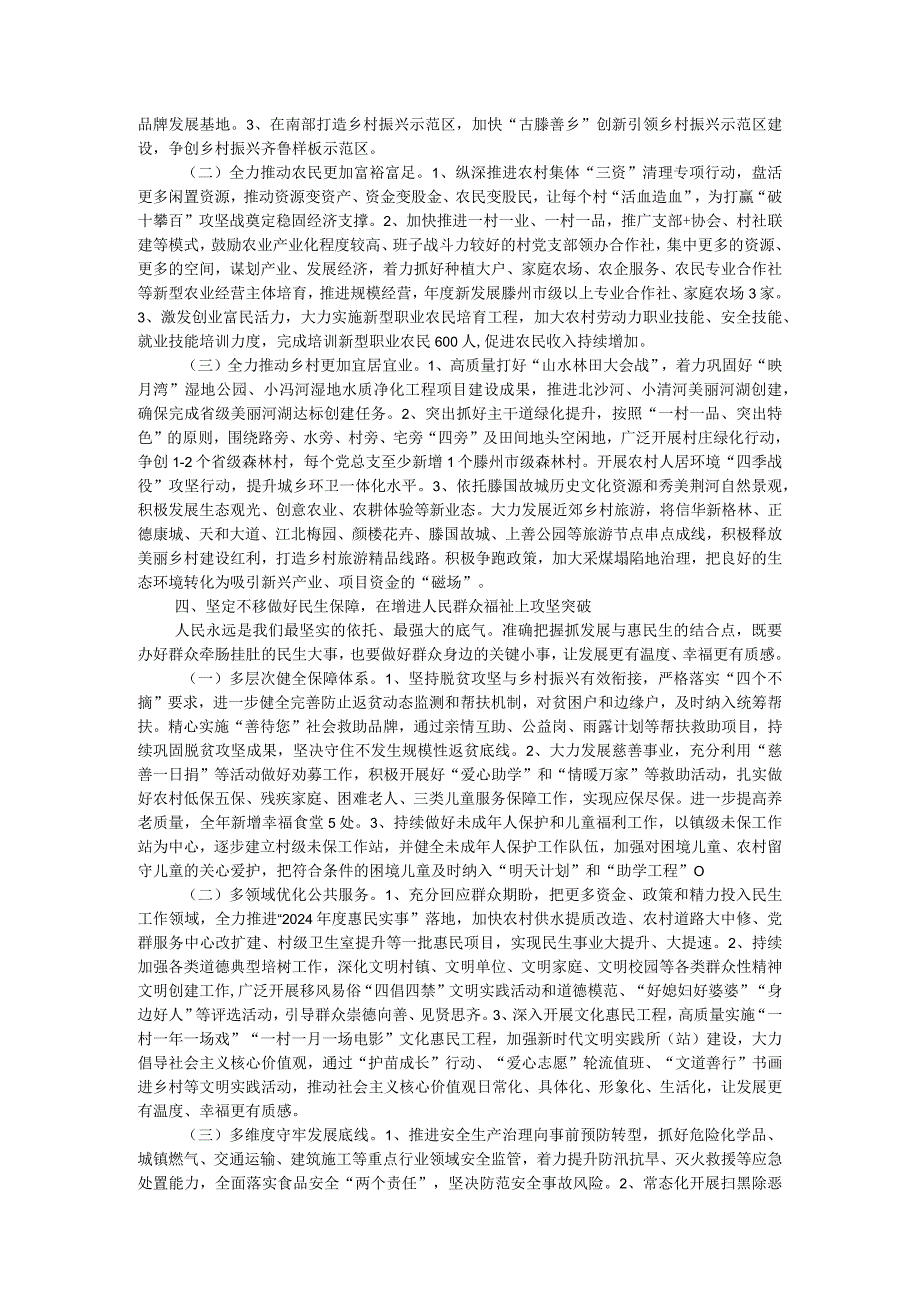 品牌发展基地。3、在南部打造乡村振兴示范区，加快“古滕善乡”创新引领乡村振兴示范区建设，争创乡村振兴齐鲁样板示范区。

（二）全力推动农民更加富裕富足。1、纵深推进农村集体“三资”清理专项行动，盘活更多闲置资源，推动资源变资产、资金变股金、农民变股民，让每个村“活血造血”，为打赢“破十攀百”攻坚战奠定稳固经济支撑。2、加快推进一村一业、一村一品，推广支部+协会、村社联建等模式，鼓励农业产业化程度较高、班子战斗力较好的村党支部领办合作社，集中更多的资源、更多的空间，谋划产业、发展经济，着力抓好种植大户、家庭农场、农企服务、农民专业合作社等新型农业经营主体培育，推进规模经营，年度新发展滕州市级以上专业合作社、家庭农场3家。3、激发创业富民活力，大力实施新型职业农民培育工程，加大农村劳动力职业技能、安全技能、就业技能培训力度，完成培训新型职业农民600人，促进农民收入持续增加。

（三）全力推动乡村更加宜居宜业。1、高质量打好“山水林田大会战”，着力巩固好“映月湾”湿地公园、小冯河湿地水质净化工程项目建设成果，推进北沙河、小清河美丽河湖创建，确保完成省级美丽河湖达标创建任务。2、突出抓好主干道绿化提升，按照“一村一品、突出特色”的原则，围绕路旁、水旁、村旁、宅旁“四旁”及田间地头空闲地，广泛开展村庄绿化行动，争创1-2个省级森林村，每个党总支至少新增1个滕州市级森林村。开展农村人居环境“四季战役”攻坚行动，提升城乡环卫一体化水平。3、依托滕国故城历史文化资源和秀美荆河自然景观，积极发展生态观光、创意农业、农耕体验等新业态。大力发展近郊乡村旅游，将信华新格林、正德康城、天和大道、江北梅园、颜楼花卉、滕国故城、上善公园等旅游节点串点成线，积极释放美丽乡村建设红利，打造乡村旅游精品线路。积极争跑政策，加大采煤塌陷地治理，把良好的生态环境转化为吸引新兴产业、项目资金的“磁场”。

四、坚定不移做好民生保障，在增进人民群众福祉上攻坚突破

人民永远是我们最坚实的依托、最强大的底气。准确把握抓发展与惠民生的结合点，既要办好群众牵肠挂肚的民生大事，也要做好群众身边的关键小事，让发展更有温度、幸福更有质感。

（一）多层次健全保障体系。1、坚持脱贫攻坚与乡村振兴有效衔接，严格落实“四个不摘”要求，进一步健全完善防止返贫动态监测和帮扶机制，对贫困户和边缘户，及时纳入统筹帮扶。精心实施“善待您”社会救助品牌，通过亲情互助、公益岗、雨露计划等帮扶救助项目，持续巩固脱贫攻坚成果，坚决守住不发生规模性返贫底线。2、大力发展慈善事业，充分利用“慈善一日捐”等活动做好劝募工作，积极开展好“爱心助学”和“情暖万家”等救助活动，扎实做好农村低保五保、残疾家庭、困难老人、三类儿童服务保障工作，实现应保尽保。进一步提高养老质量，全年新增幸福食堂5处。3、持续做好未成年人保护和儿童福利工作，以镇级未保工作站为中心，逐步建立村级未保工作站，并健全未成年人保护工作队伍，加强对困境儿童、农村留守儿童的关心爱护，把符合条件的困境儿童及时纳入“明天计划”和“助学工程”O

（二）多领域优化公共服务。1、充分回应群众期盼，把更多资金、政策和精力投入民生工作领域，全力推进“2024年度惠民实事”落地，加快农村供水提质改造、农村道路大中修、党群服务中心改扩建、村级卫生室提升等一批惠民项目，实现民生事业大提升、大提速。2、持续加强各类道德典型培树工作，深化文明村镇、文明单位、文明家庭、文明校园等各类群众性精神文明创建工作,广泛开展移风易俗“四倡四禁”文明实践活动和道德模范、“好媳妇好婆婆”“身边好人”等评选活动，引导群众崇德向善、见贤思齐。3、深入开展文化惠民工程，高质量实施“一村一年一场戏”“一村一月一场电影”文化惠民工程，加强新时代文明实践所（站）建设，大力倡导社会主义核心价值观，通过“护苗成长”行动、“爱心志愿”轮流值班、“文道善行”书画进乡村等文明实践活动，推动社会主义核心价值观日常化、具体化、形象化、生活化，让发展更有温度、幸福更有质感。

（三）多维度守牢发展底线。1、推进安全生产治理向事前预防转型，抓好危险化学品、城镇燃气、交通运输、建筑施工等重点行业领域安全监管，着力提升防汛抗旱、灭火救援等应急处置能力，全面落实食品安全“两个责任”，坚决防范安全事故风险。2、常态化开展扫黑除恶